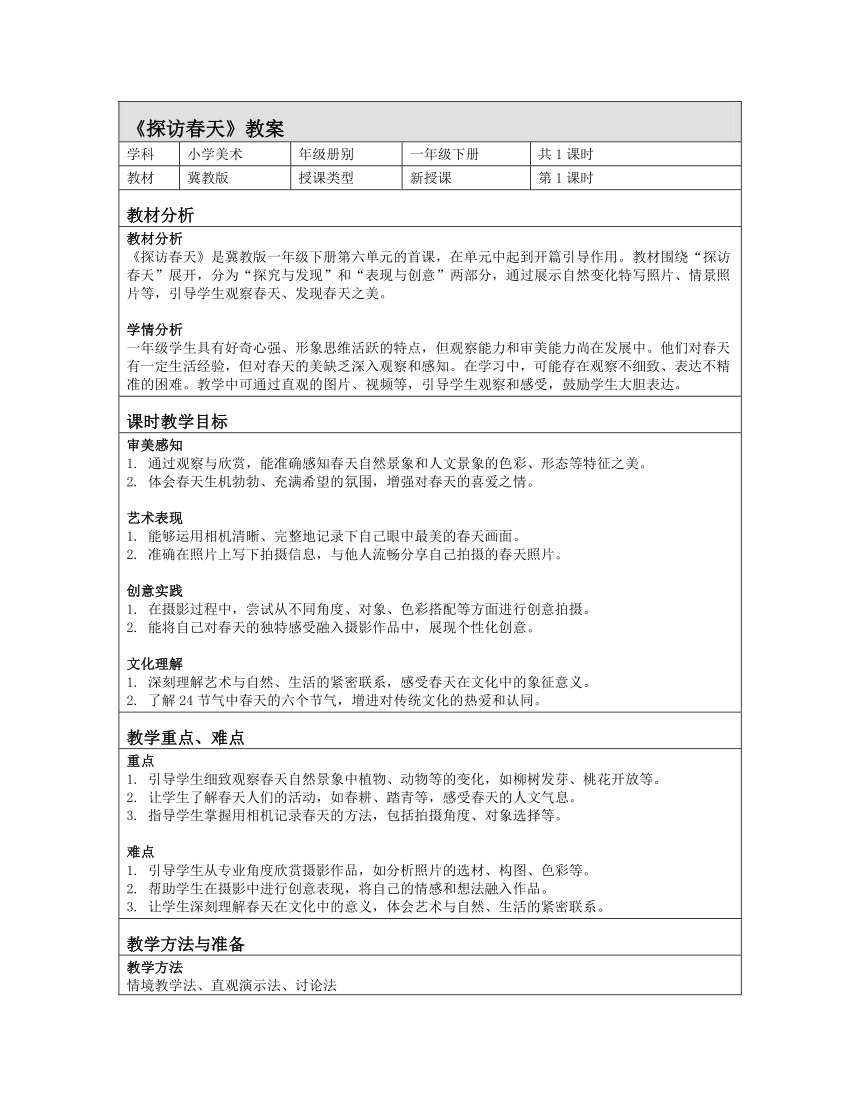 《探访春天》教案

| 学科 | 小学美术 | 年级册别 | 一年级下册 | 共 1 课时 |
|---|---|---|---|---|
| 教材 | 冀教版 | 授课类型 | 新授课 | 第 1 课时 |

教材分析

教材分析
《探访春天》是冀教版一年级下册第六单元的首课，在单元中起到开篇引导作用。教材围绕“探访春天”展开，分为“探究与发现”和“表现与创意”两部分，通过展示自然变化特写照片、情景照片等，引导学生观察春天、发现春天之美。

学情分析
一年级学生具有好奇心强、形象思维活跃的特点，但观察能力和审美能力尚在发展中。他们对春天有一定生活经验，但对春天的美缺乏深入观察和感知。在学习中，可能存在观察不细致、表达不精准的困难。教学中可通过直观的图片、视频等，引导学生观察和感受，鼓励学生大胆表达。

课时教学目标

审美感知
1. 通过观察与欣赏，能准确感知春天自然景象和人文景象的色彩、形态等特征之美。
2. 体会春天生机勃勃、充满希望的氛围，增强对春天的喜爱之情。

艺术表现
1. 能够运用相机清晰、完整地记录下自己眼中最美的春天画面。
2. 准确在照片上写下拍摄信息，与他人流畅分享自己拍摄的春天照片。

创意实践
1. 在摄影过程中，尝试从不同角度、对象、色彩搭配等方面进行创意拍摄。
2. 能将自己对春天的独特感受融入摄影作品中，展现个性化创意。

文化理解
1. 深刻理解艺术与自然、生活的紧密联系，感受春天在文化中的象征意义。
2. 了解 24 节气中春天的六个节气，增进对传统文化的热爱和认同。

教学重点、难点

重点
1. 引导学生细致观察春天自然景象中植物、动物等的变化，如柳树发芽、桃花开放等。
2. 让学生了解春天人们的活动，如春耕、踏青等，感受春天的人文气息。
3. 指导学生掌握用相机记录春天的方法，包括拍摄角度、对象选择等。

难点
1. 引导学生从专业角度欣赏摄影作品，如分析照片的选材、构图、色彩等。
2. 帮助学生在摄影中进行创意表现，将自己的情感和想法融入作品。
3. 让学生深刻理解春天在文化中的意义，体会艺术与自然、生活的紧密联系。

教学方法与准备

教学方法
情境教学法、直观演示法、讨论法